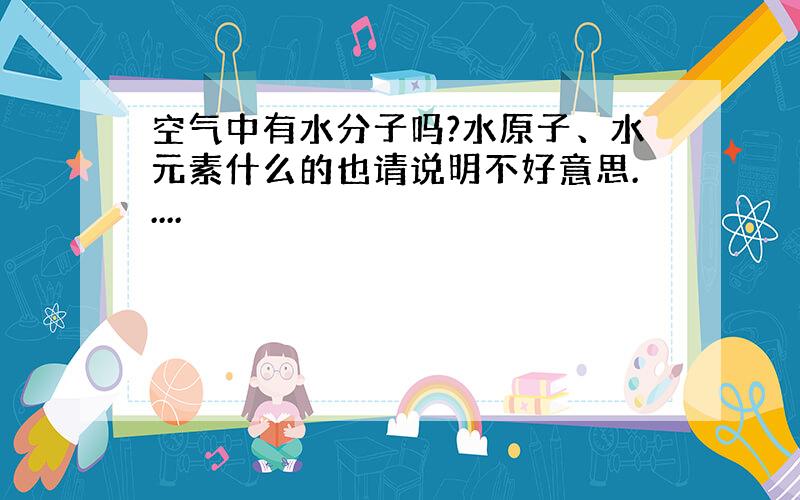 空气中有水分子吗?水原子、水元素什么的也请说明不好意思.....